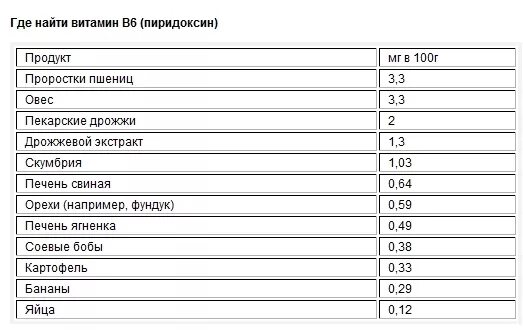 Где найти витамин В6 (пиридоксин)

| Продукт | мг в 100г |
|---|---|
| Проростки пшениц | 3,3 |
| Овес | 3,3 |
| Пекарские дрожжи | 2 |
| Дрожжевой экстракт | 1,3 |
| Скумбрия | 1,03 |
| Печень свиная | 0,64 |
| Орехи (например, фундук) | 0,59 |
| Печень ягненка | 0,49 |
| Соевые бобы | 0,38 |
| Картофель | 0,33 |
| Бананы | 0,29 |
| Яйца | 0,12 |